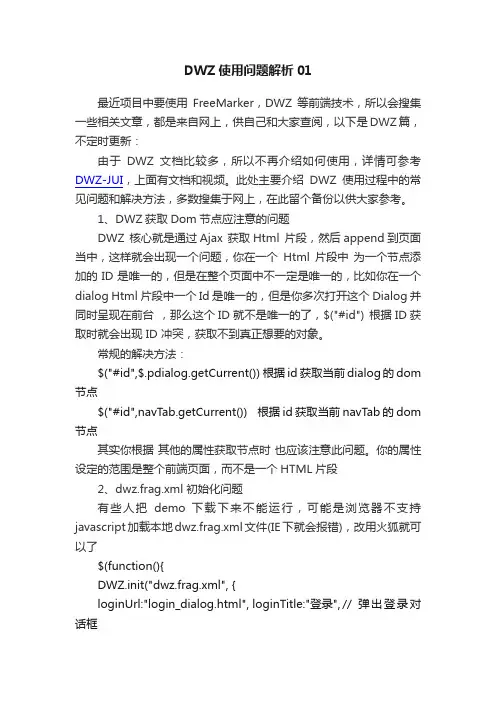 DWZ 使用问题解析 01

最近项目中要使用 FreeMarker，DWZ 等前端技术，所以会搜集一些相关文章，都是来自网上，供自己和大家查阅，以下是DWZ篇，不定时更新：

由于 DWZ 文档比较多，所以不再介绍如何使用，详情可参考 DWZ-JUI，上面有文档和视频。此处主要介绍 DWZ 使用过程中的常见问题和解决方法，多数搜集于网上，在此留个备份以供大家参考。

1、DWZ 获取 Dom 节点应注意的问题

DWZ 核心就是通过 Ajax 获取 Html 片段，然后 append 到页面当中，这样就会出现一个问题，你在一个 Html 片段中 为一个节点添加的 ID 是唯一的，但是在整个页面中不一定是唯一的，比如你在一个 dialog Html 片段中一个 Id 是唯一的，但是你多次打开这个 Dialog 并同时呈现在前台 ，那么这个 ID 就不是唯一的了，$("#id") 根据 ID 获取时就会出现 ID 冲突，获取不到真正想要的对象。

常规的解决方法：

$("#id",$.pdialog.getCurrent()) 根据 id 获取当前 dialog 的 dom 节点

$("#id",navTab.getCurrent()) 根据 id 获取当前 navTab 的 dom 节点

其实你根据 其他的属性获取节点时 也应该注意此问题。你的属性设定的范围是整个前端页面，而不是一个 HTML 片段

2、dwz.frag.xml 初始化问题

有些人把 demo 下载下来不能运行，可能是浏览器不支持 javascript 加载本地 dwz.frag.xml 文件(IE 下就会报错)，改用火狐就可以了

$(function(){

DWZ.init("dwz.frag.xml", {

loginUrl:"login_dialog.html", loginTitle:"登录", // 弹出登录对话框